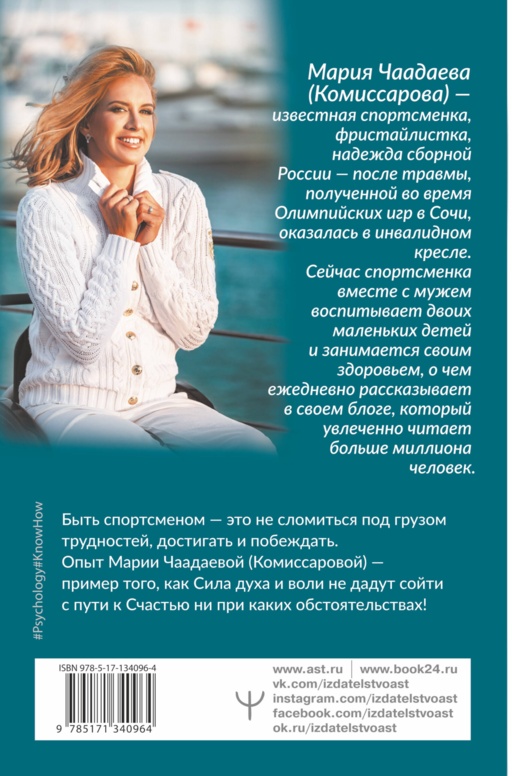 Мария Чаадаева (Комиссарова) — известная спортсменка, фристайлистка, надежда сборной России — после травмы, полученной во время Олимпийских игр в Сочи, оказалась в инвалидном кресле. Сейчас спортсменка вместе с мужем воспитывает двоих маленьких детей и занимается своим здоровьем, о чем ежедневно рассказывает в своем блоге, который увлеченно читает больше миллиона человек.

#Psychology#KnowHow

Быть спортсменом — это не сломиться под грузом трудностей, достигать и побеждать. Опыт Марии Чаадаевой (Комиссаровой) — пример того, как Сила духа и воли не дадут сойти с пути к Счастью ни при каких обстоятельствах!

ISBN 978-5-17-134096-4

9 785171 340964

www.ast.ru | www.book24.ru
vk.com/izdatelstvoast
instagram.com/izdatelstvoast
facebook.com/izdatelstvoast
ok.ru/izdatelstvoast